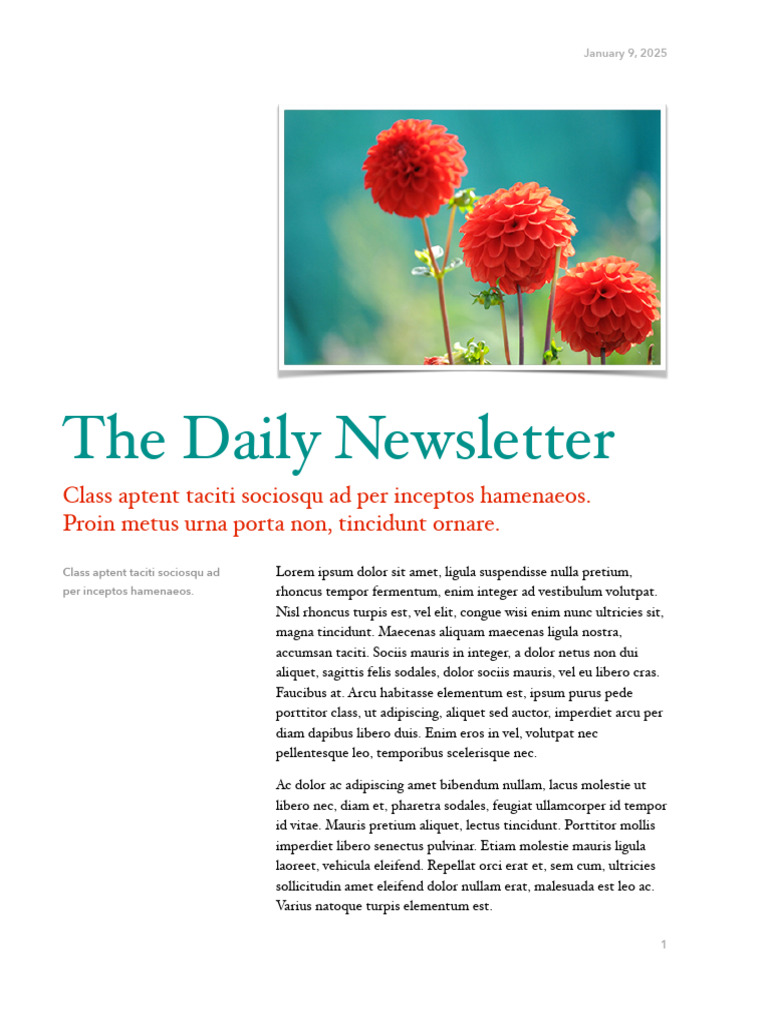 January 9, 2025

The Daily Newsletter

Class aptent taciti sociosqu ad per inceptos hamenaeos. Proin metus urna porta non, tincidunt ornare.

Class aptent taciti sociosqu ad per inceptos hamenaeos.

Lorem ipsum dolor sit amet, ligula suspendisse nulla pretium, rhoncus tempor fermentum, enim integer ad vestibulum volutpat. Nisl rhoncus turpis est, vel elit, congue wisi enim nunc ultricies sit, magna tincidunt. Maecenas aliquam maecenas ligula nostra, accumsan taciti. Sociis mauris in integer, a dolor netus non dui aliquet, sagittis felis sodales, dolor sociis mauris, vel eu libero cras. Faucibus at. Arcu habitasse elementum est, ipsum purus pede porttitor class, ut adipiscing, aliquet sed auctor, imperdiet arcu per diam dapibus libero duis. Enim eros in vel, volutpat nec pellentesque leo, temporibus scelerisque nec.

Ac dolor ac adipiscing amet bibendum nullam, lacus molestie ut libero nec, diam et, pharetra sodales, feugiat ullamcorper id tempor id vitae. Mauris pretium aliquet, lectus tincidunt. Porttitor mollis imperdiet libero senectus pulvinar. Etiam molestie mauris ligula laoreet, vehicula eleifend. Repellat orci erat et, sem cum, ultricies sollicitudin amet eleifend dolor nullam erat, malesuada est leo ac. Varius natoque turpis elementum est.

1